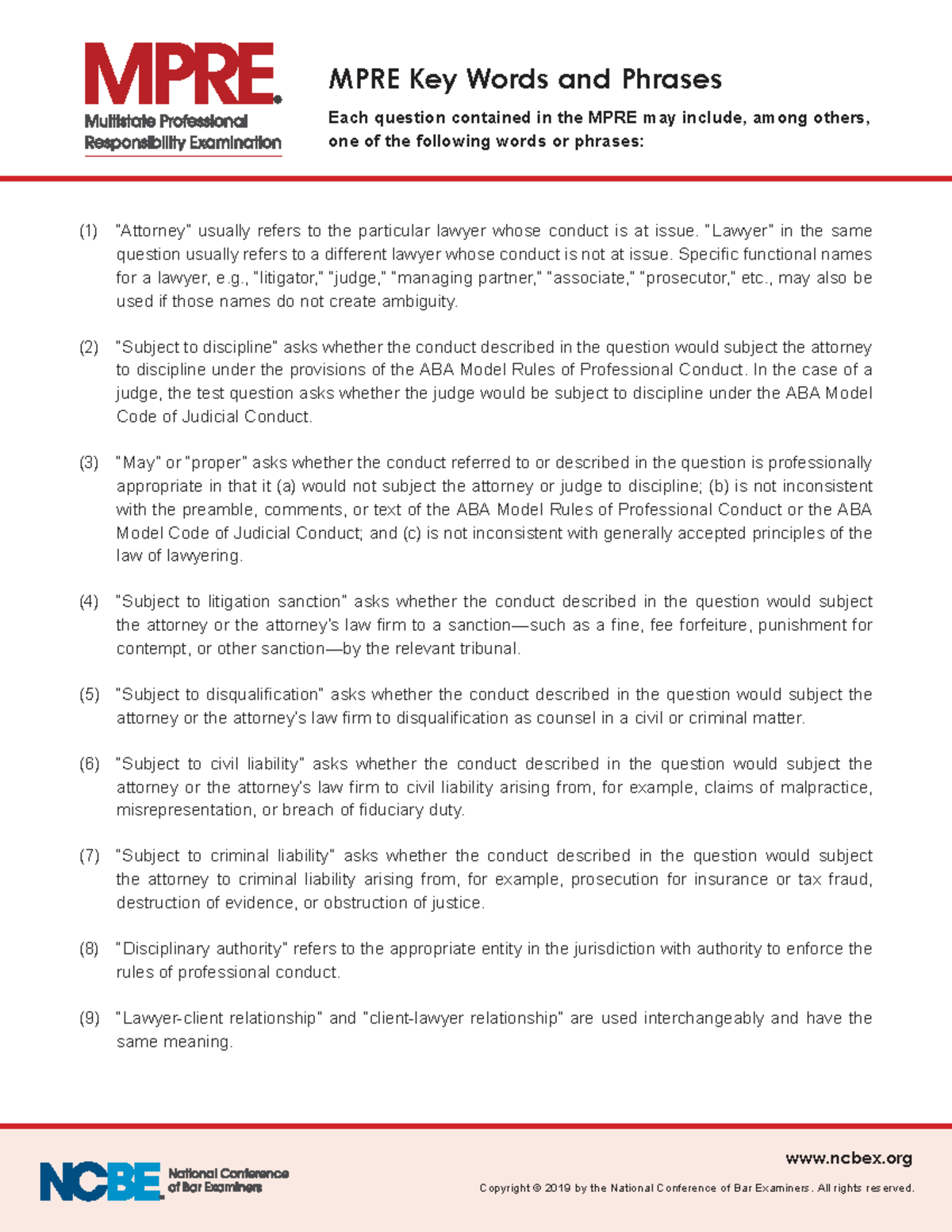 MPRE
Multistate Professional Responsibility Examination

MPRE Key Words and Phrases

Each question contained in the MPRE may include, among others, one of the following words or phrases:

(1) "Attorney" usually refers to the particular lawyer whose conduct is at issue. "Lawyer" in the same question usually refers to a different lawyer whose conduct is not at issue. Specific functional names for a lawyer, e.g., "litigator," "judge," "managing partner," "associate," "prosecutor," etc., may also be used if those names do not create ambiguity.

(2) "Subject to discipline" asks whether the conduct described in the question would subject the attorney to discipline under the provisions of the ABA Model Rules of Professional Conduct. In the case of a judge, the test question asks whether the judge would be subject to discipline under the ABA Model Code of Judicial Conduct.

(3) "May" or "proper" asks whether the conduct referred to or described in the question is professionally appropriate in that it (a) would not subject the attorney or judge to discipline; (b) is not inconsistent with the preamble, comments, or text of the ABA Model Rules of Professional Conduct or the ABA Model Code of Judicial Conduct; and (c) is not inconsistent with generally accepted principles of the law of lawyering.

(4) "Subject to litigation sanction" asks whether the conduct described in the question would subject the attorney or the attorney's law firm to a sanction—such as a fine, fee forfeiture, punishment for contempt, or other sanction—by the relevant tribunal.

(5) "Subject to disqualification" asks whether the conduct described in the question would subject the attorney or the attorney's law firm to disqualification as counsel in a civil or criminal matter.

(6) "Subject to civil liability" asks whether the conduct described in the question would subject the attorney or the attorney's law firm to civil liability arising from, for example, claims of malpractice, misrepresentation, or breach of fiduciary duty.

(7) "Subject to criminal liability" asks whether the conduct described in the question would subject the attorney to criminal liability arising from, for example, prosecution for insurance or tax fraud, destruction of evidence, or obstruction of justice.

(8) "Disciplinary authority" refers to the appropriate entity in the jurisdiction with authority to enforce the rules of professional conduct.

(9) "Lawyer-client relationship" and "client-lawyer relationship" are used interchangeably and have the same meaning.

NCBE National Conference of Bar Examiners

www.ncbex.org

Copyright © 2019 by the National Conference of Bar Examiners. All rights reserved.